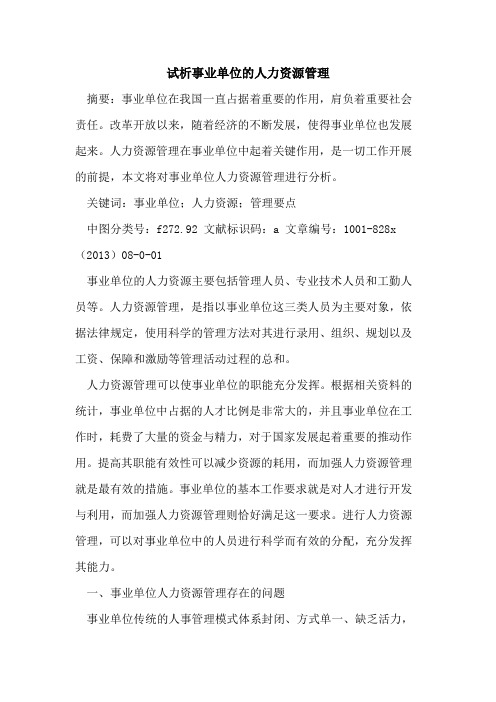 试析事业单位的人力资源管理

摘要：事业单位在我国一直占据着重要的作用，肩负着重要社会责任。改革开放以来，随着经济的不断发展，使得事业单位也发展起来。人力资源管理在事业单位中起着关键作用，是一切工作开展的前提，本文将对事业单位人力资源管理进行分析。

关键词：事业单位；人力资源；管理要点

中图分类号：f272.92 文献标识码：a 文章编号：1001-828x（2013）08-0-01

事业单位的人力资源主要包括管理人员、专业技术人员和工勤人员等。人力资源管理，是指以事业单位这三类人员为主要对象，依据法律规定，使用科学的管理方法对其进行录用、组织、规划以及工资、保障和激励等管理活动过程的总和。

人力资源管理可以使事业单位的职能充分发挥。根据相关资料的统计，事业单位中占据的人才比例是非常大的，并且事业单位在工作时，耗费了大量的资金与精力，对于国家发展起着重要的推动作用。提高其职能有效性可以减少资源的耗用，而加强人力资源管理就是最有效的措施。事业单位的基本工作要求就是对人才进行开发与利用，而加强人力资源管理则恰好满足这一要求。进行人力资源管理，可以对事业单位中的人员进行科学而有效的分配，充分发挥其能力。

一、事业单位人力资源管理存在的问题

事业单位传统的人事管理模式体系封闭、方式单一、缺乏活力，